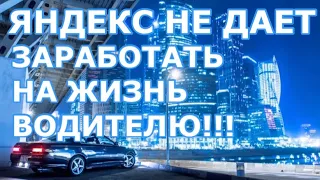 ЯНДЕКС НЕ ДАЕТ ЗАРАБОТАТЬ НА ЖИЗНЬ ВОДИТЕЛЮ!!!